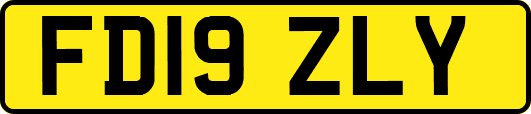 FD19 ZLY